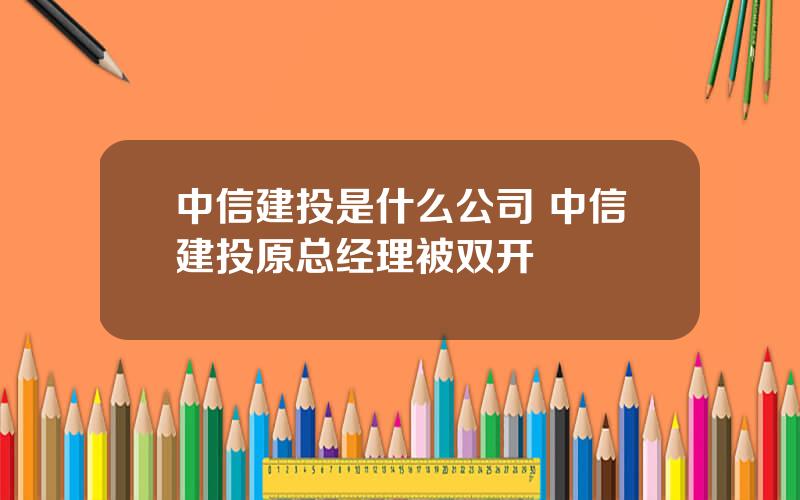 中信建投是什么公司 中信建投原总经理被双开

0 1 2 3 4 5 6 7 8 9 10 11 12 13 14 15 16 17 18 19 20 21 22 23 24 25 26 27 28 29 30